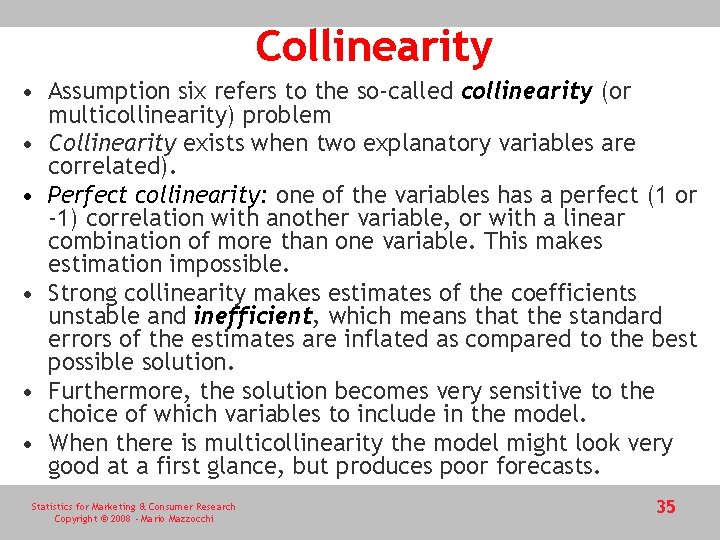 Collinearity

• Assumption six refers to the so-called collinearity (or multicollinearity) problem
• Collinearity exists when two explanatory variables are correlated).
• Perfect collinearity: one of the variables has a perfect (1 or -1) correlation with another variable, or with a linear combination of more than one variable. This makes estimation impossible.
• Strong collinearity makes estimates of the coefficients unstable and inefficient, which means that the standard errors of the estimates are inflated as compared to the best possible solution.
• Furthermore, the solution becomes very sensitive to the choice of which variables to include in the model.
• When there is multicollinearity the model might look very good at a first glance, but produces poor forecasts.

Statistics for Marketing & Consumer Research
Copyright © 2008 - Mario Mazzocchi

35